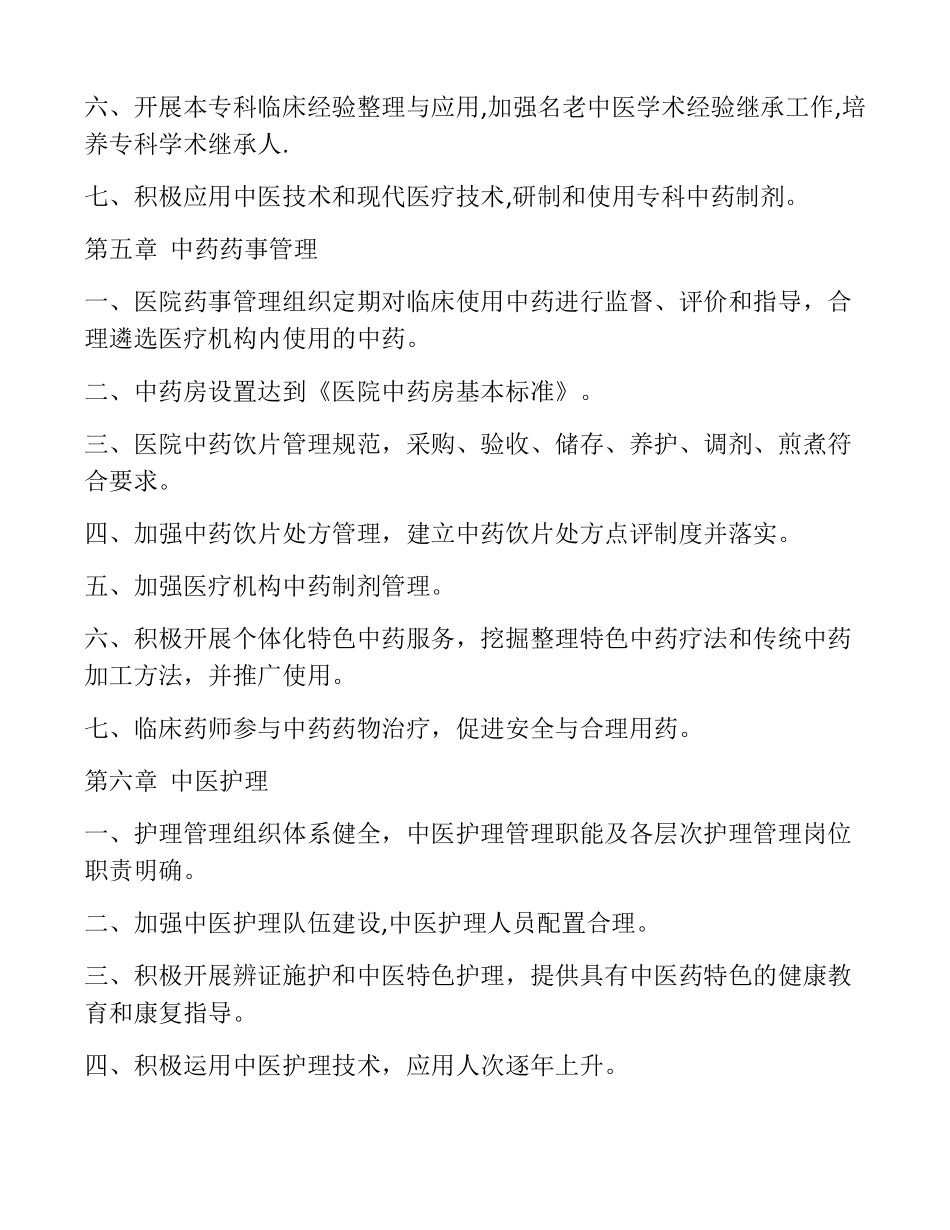 六、开展本专科临床经验整理与应用,加强名老中医学术经验继承工作,培养专科学术继承人.

七、积极应用中医技术和现代医疗技术,研制和使用专科中药制剂。

第五章 中药药事管理

一、医院药事管理组织定期对临床使用中药进行监督、评价和指导，合理遴选医疗机构内使用的中药。

二、中药房设置达到《医院中药房基本标准》。

三、医院中药饮片管理规范，采购、验收、储存、养护、调剂、煎煮符合要求。

四、加强中药饮片处方管理，建立中药饮片处方点评制度并落实。

五、加强医疗机构中药制剂管理。

六、积极开展个体化特色中药服务，挖掘整理特色中药疗法和传统中药加工方法，并推广使用。

七、临床药师参与中药药物治疗，促进安全与合理用药。

第六章 中医护理

一、护理管理组织体系健全，中医护理管理职能及各层次护理管理岗位职责明确。

二、加强中医护理队伍建设,中医护理人员配置合理。

三、积极开展辨证施护和中医特色护理，提供具有中医药特色的健康教育和康复指导。

四、积极运用中医护理技术，应用人次逐年上升。